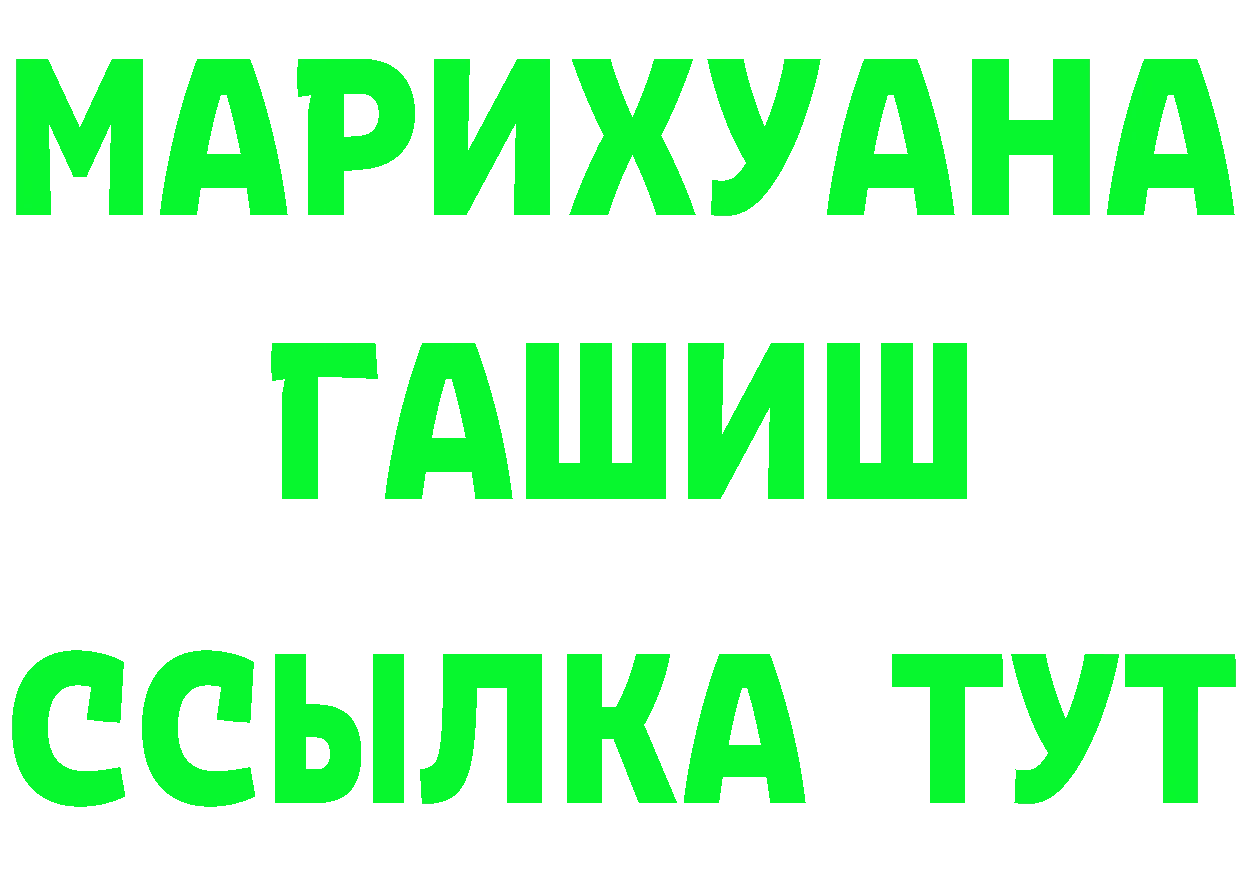 МАРИХУАНА
ГАШИШ
ССЫЛКА ТУТ